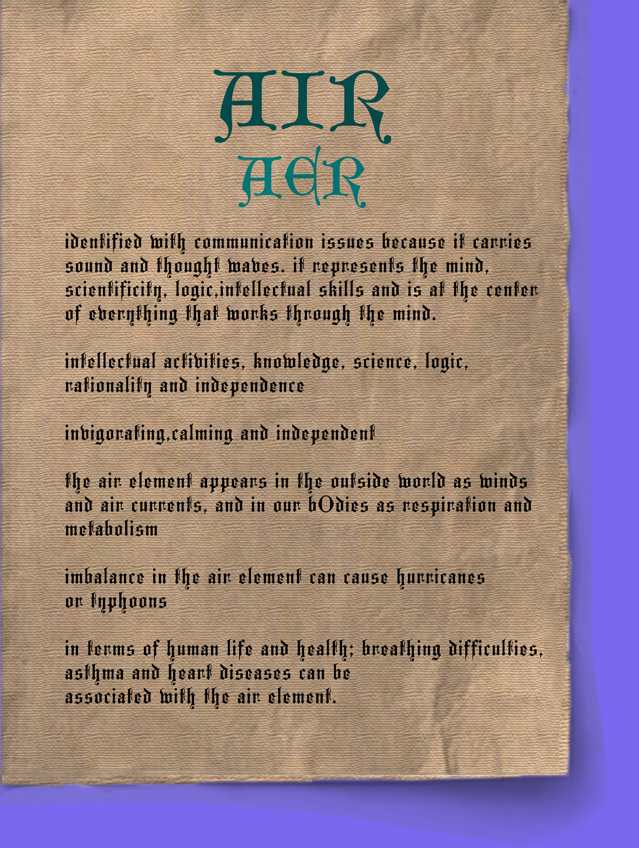 AIR
AER

identified with communication issues because it carries sound and thought waves. it represents the mind, scientificity, logic,intellectual skills and is at the center of everything that works through the mind.

intellectual activities, knowledge, science, logic, rationality and independence

invigorating,calming and independent

the air element appears in the outside world as winds and air currents, and in our bOdies as respiration and metabolism

imbalance in the air element can cause hurricanes or typhoons

in terms of human life and health; breathing difficulties, asthma and heart diseases can be associated with the air element.